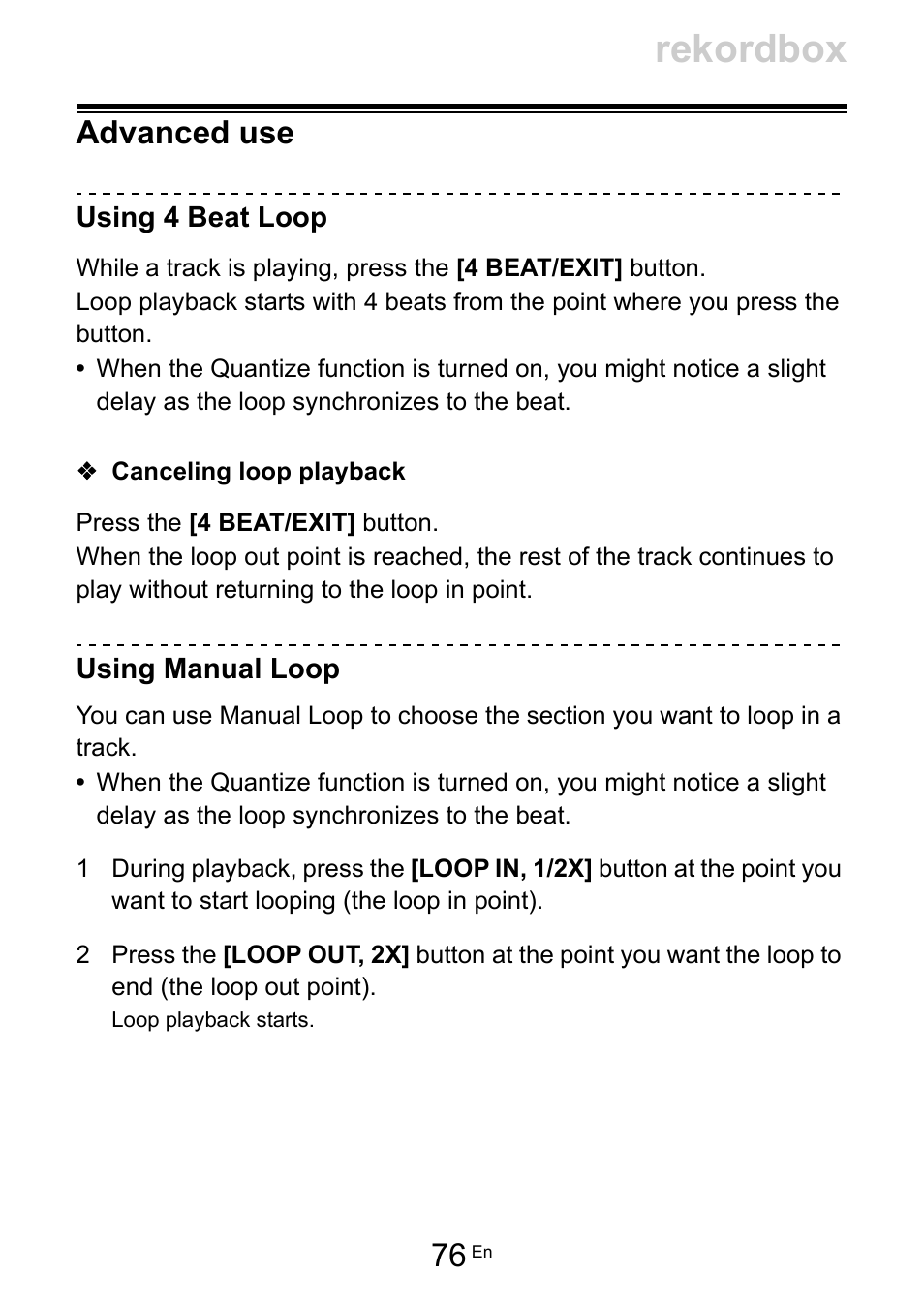 rekordbox

Advanced use

Using 4 Beat Loop

While a track is playing, press the [4 BEAT/EXIT] button.
Loop playback starts with 4 beats from the point where you press the button.

• When the Quantize function is turned on, you might notice a slight delay as the loop synchronizes to the beat.

❖ Canceling loop playback

Press the [4 BEAT/EXIT] button.
When the loop out point is reached, the rest of the track continues to play without returning to the loop in point.

Using Manual Loop

You can use Manual Loop to choose the section you want to loop in a track.

• When the Quantize function is turned on, you might notice a slight delay as the loop synchronizes to the beat.

1 During playback, press the [LOOP IN, 1/2X] button at the point you want to start looping (the loop in point).

2 Press the [LOOP OUT, 2X] button at the point you want the loop to end (the loop out point).
Loop playback starts.

76 En